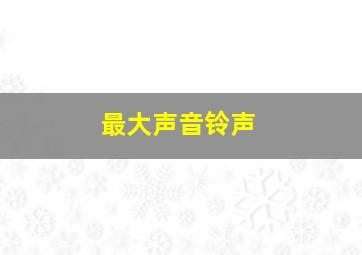 最大声音铃声